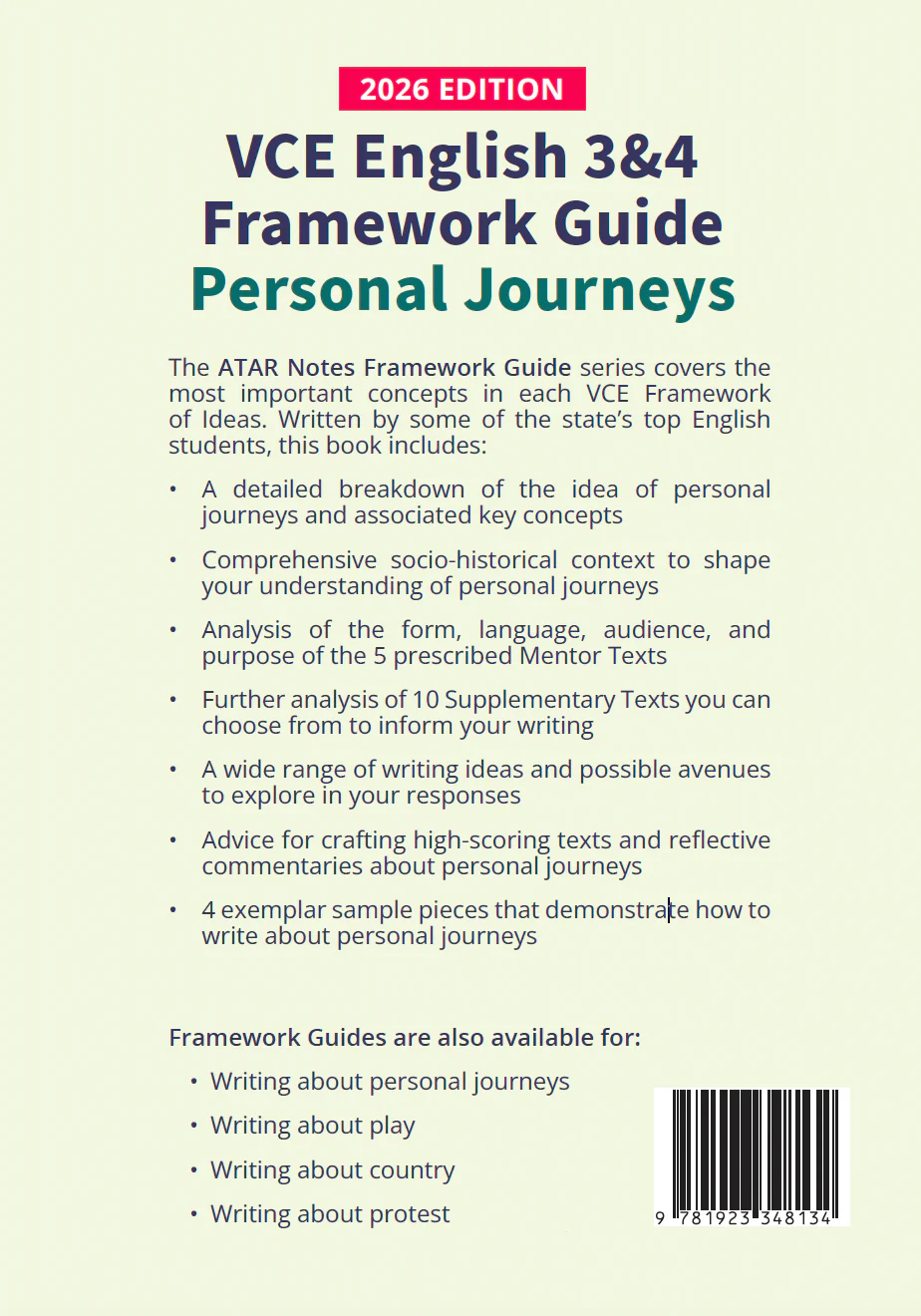 2026 EDITION

VCE English 3&4 Framework Guide Personal Journeys

The ATAR Notes Framework Guide series covers the most important concepts in each VCE Framework of Ideas. Written by some of the state's top English students, this book includes:

• A detailed breakdown of the idea of personal journeys and associated key concepts

• Comprehensive socio-historical context to shape your understanding of personal journeys

• Analysis of the form, language, audience, and purpose of the 5 prescribed Mentor Texts

• Further analysis of 10 Supplementary Texts you can choose from to inform your writing

• A wide range of writing ideas and possible avenues to explore in your responses

• Advice for crafting high-scoring texts and reflective commentaries about personal journeys

• 4 exemplar sample pieces that demonstrate how to write about personal journeys

Framework Guides are also available for:

• Writing about personal journeys

• Writing about play

• Writing about country

• Writing about protest

9 781923 348134